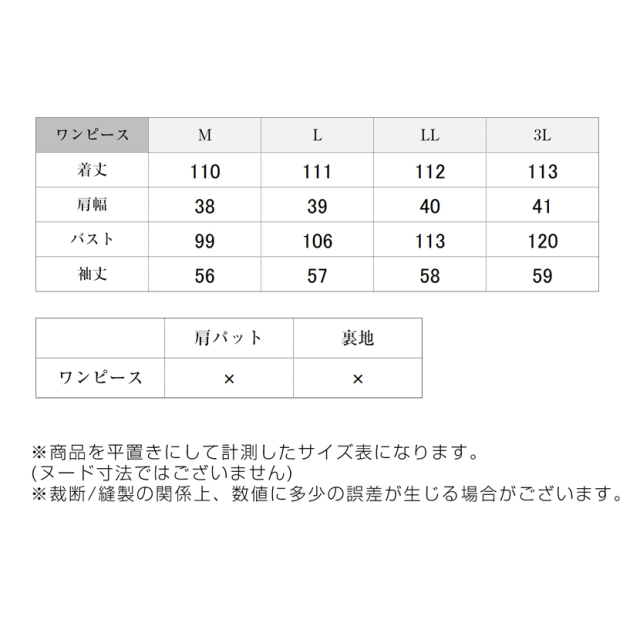 | ワンピース | M | L | LL | 3L |
|---|---|---|---|---|
| 着丈 | 110 | 111 | 112 | 113 |
| 肩幅 | 38 | 39 | 40 | 41 |
| バスト | 99 | 106 | 113 | 120 |
| 袖丈 | 56 | 57 | 58 | 59 |

| | 肩パット | 裏地 |
|---|---|---|
| ワンピース | × | × |

※商品を平置きにして計測したサイズ表になります。
(ヌード寸法ではございません)
※裁断/縫製の関係上、数値に多少の誤差が生じる場合がございます。